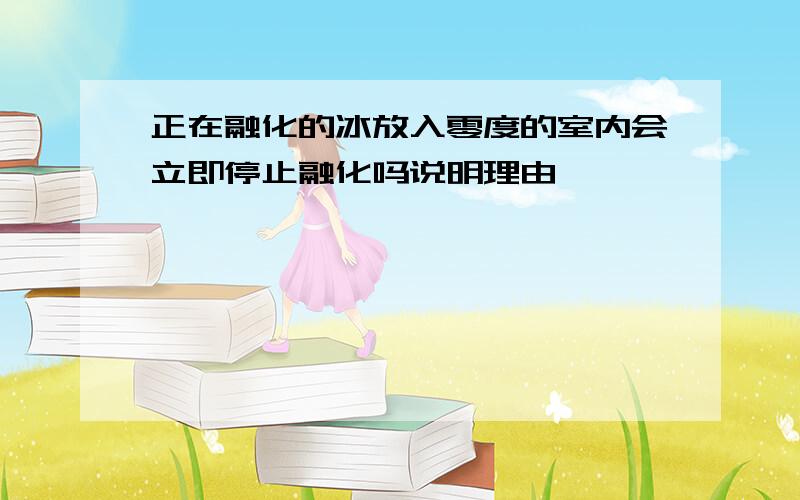 正在融化的冰放入零度的室内会立即停止融化吗说明理由